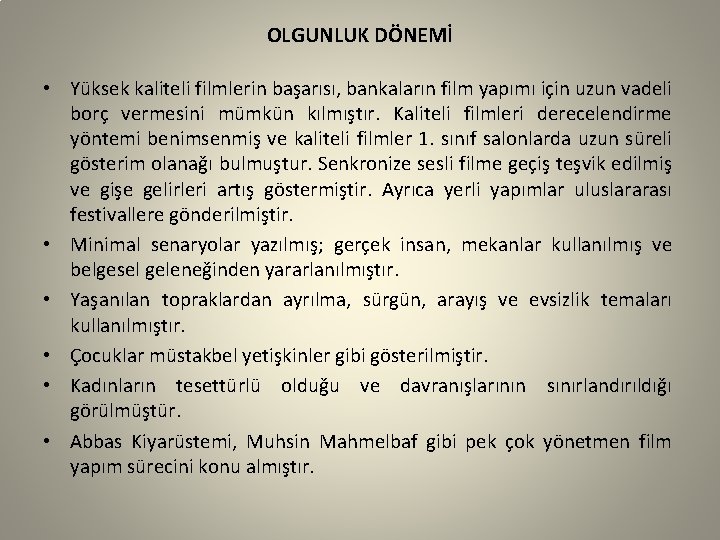 OLGUNLUK DÖNEMİ

• Yüksek kaliteli filmlerin başarısı, bankaların film yapımı için uzun vadeli borç vermesini mümkün kılmıştır. Kaliteli filmleri derecelendirme yöntemi benimsenmiş ve kaliteli filmler 1. sınıf salonlarda uzun süreli gösterim olanağı bulmuştur. Senkronize sesli filme geçiş teşvik edilmiş ve gişe gelirleri artış göstermiştir. Ayrıca yerli yapımlar uluslararası festivallere gönderilmiştir.

• Minimal senaryolar yazılmış; gerçek insan, mekanlar kullanılmış ve belgesel geleneğinden yararlanılmıştır.

• Yaşanılan topraklardan ayrılma, sürgün, arayış ve evsizlik temaları kullanılmıştır.

• Çocuklar müstakbel yetişkinler gibi gösterilmiştir.

• Kadınların tesettürlü olduğu ve davranışlarının sınırlandırıldığı görülmüştür.

• Abbas Kiyarüstemi, Muhsin Mahmelbaf gibi pek çok yönetmen film yapım sürecini konu almıştır.